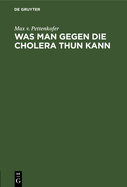 DE GRUYTER

Max v. Pettenkofer

WAS MAN GEGEN DIE CHOLERA THUN KANN

DE
G